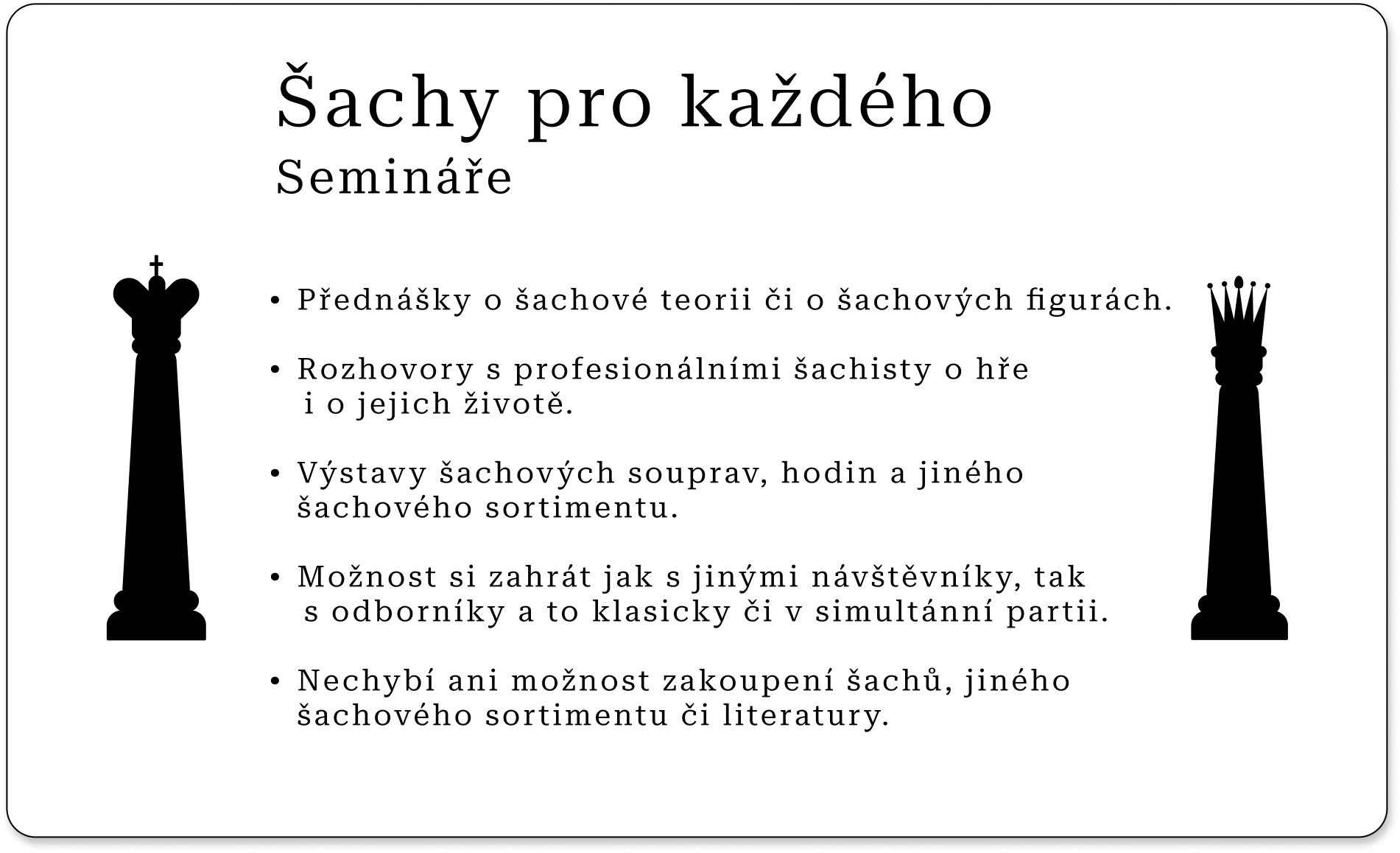 Šachy pro každého
Semináře

• Přednášky o šachové teorii či o šachových figurách.

• Rozhovory s profesionálními šachisty o hře i o jejich životě.

• Výstavy šachových souprav, hodin a jiného šachového sortimentu.

• Možnost si zahrát jak s jinými návštěvníky, tak s odborníky a to klasicky či v simultánní partii.

• Nechybí ani možnost zakoupení šachů, jiného šachového sortimentu či literatury.